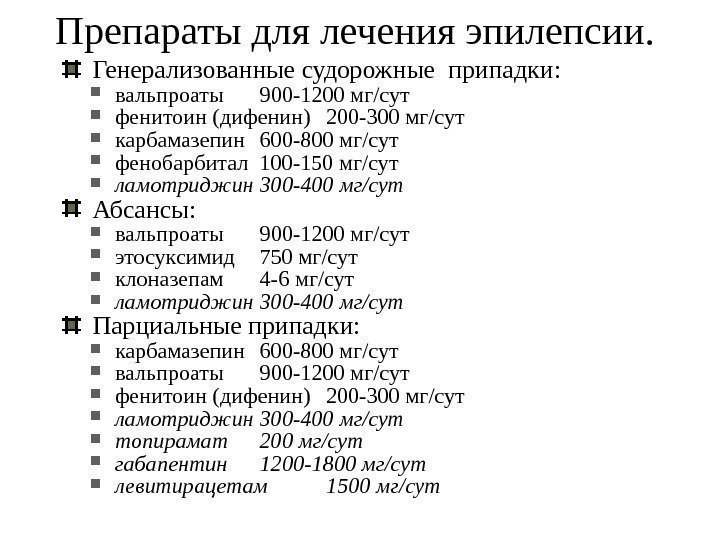 Препараты для лечения эпилепсии.

Генерализованные судорожные припадки:
вальпроаты 900-1200 мг/сут
фенитоин (дифенин) 200-300 мг/сут
карбамазепин 600-800 мг/сут
фенобарбитал 100-150 мг/сут
ламотриджин 300-400 мг/сут

Абсансы:
вальпроаты 900-1200 мг/сут
этосуксимид 750 мг/сут
клоназепам 4-6 мг/сут
ламотриджин 300-400 мг/сут

Парциальные припадки:
карбамазепин 600-800 мг/сут
вальпроаты 900-1200 мг/сут
фенитоин (дифенин) 200-300 мг/сут
ламотриджин 300-400 мг/сут
топирамат 200 мг/сут
габапентин 1200-1800 мг/сут
левитирацетам 1500 мг/сут